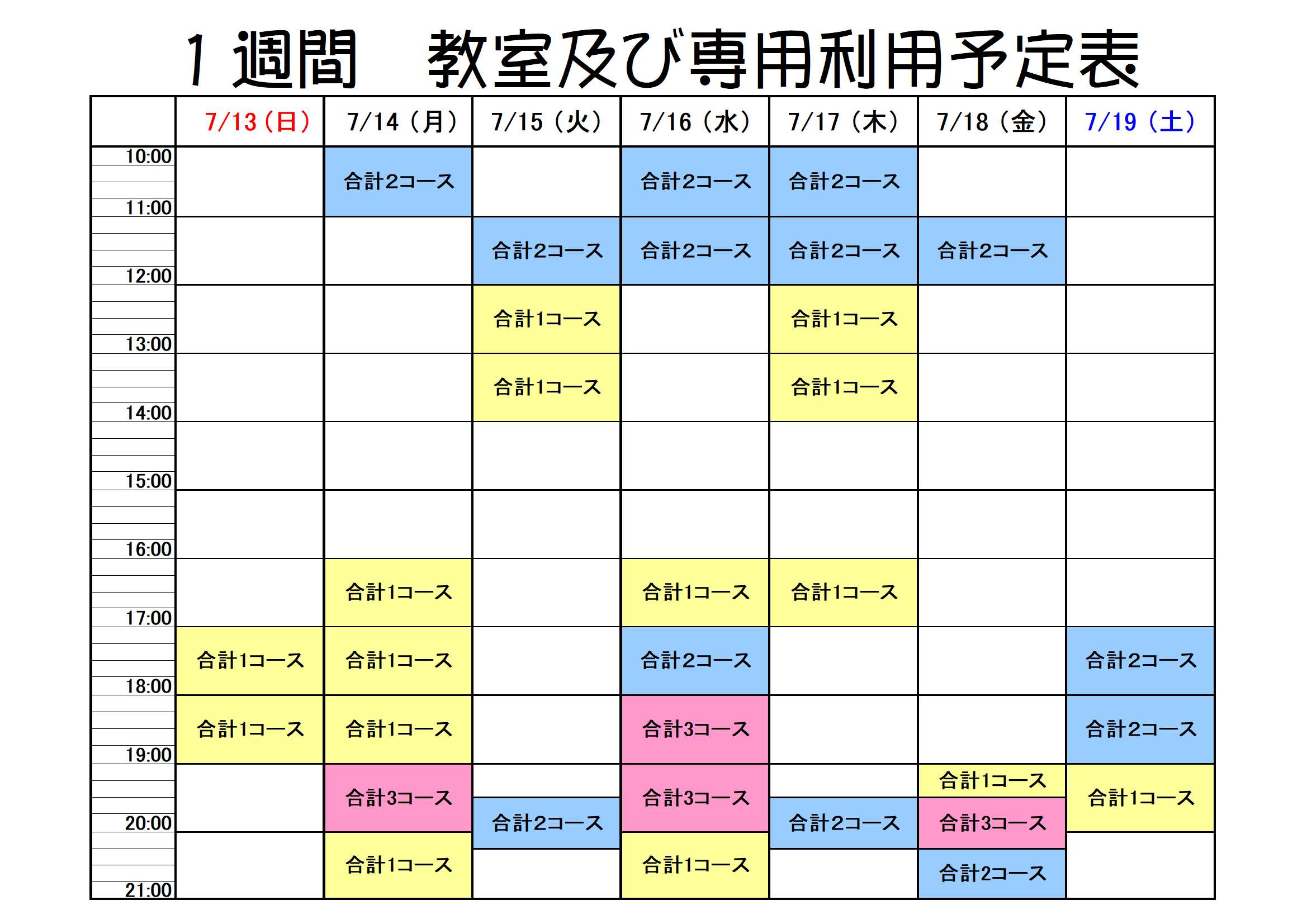 1週間　教室及び専用利用予定表

| | 7/13（日） | 7/14（月） | 7/15（火） | 7/16（水） | 7/17（木） | 7/18（金） | 7/19（土） |
|---|---|---|---|---|---|---|---|
| 10:00 | | 合計2コース | | 合計2コース | 合計2コース | | |
| 11:00 | | | 合計2コース | 合計2コース | 合計2コース | 合計2コース | |
| 12:00 | | | 合計1コース | | 合計1コース | | |
| 13:00 | | | 合計1コース | | 合計1コース | | |
| 14:00 | | | | | | | |
| 15:00 | | | | | | | |
| 16:00 | | 合計1コース | | 合計1コース | 合計1コース | | |
| 17:00 | 合計1コース | 合計1コース | | 合計2コース | | | 合計2コース |
| 18:00 | 合計1コース | 合計1コース | | 合計3コース | | | 合計2コース |
| 19:00 | | 合計3コース | 合計2コース | 合計3コース | 合計2コース | 合計1コース 合計3コース | 合計1コース |
| 20:00 | | 合計1コース | | 合計1コース | | 合計2コース | |
| 21:00 | | | | | | | |